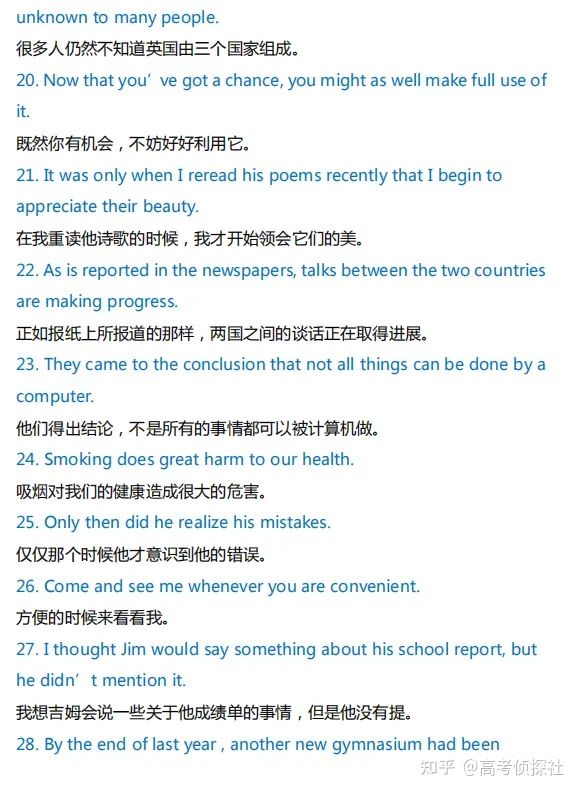 unknown to many people.

很多人仍然不知道英国由三个国家组成。

20. Now that you’ve got a chance, you might as well make full use of it.

既然你有机会，不妨好好利用它。

21. It was only when I reread his poems recently that I begin to appreciate their beauty.

在我重读他诗歌的时候，我才开始领会它们的美。

22. As is reported in the newspapers, talks between the two countries are making progress.

正如报纸上所报道的那样，两国之间的谈话正在取得进展。

23. They came to the conclusion that not all things can be done by a computer.

他们得出结论，不是所有的事情都可以被计算机做。

24. Smoking does great harm to our health.

吸烟对我们的健康造成很大的危害。

25. Only then did he realize his mistakes.

仅仅那个时候他才意识到他的错误。

26. Come and see me whenever you are convenient.

方便的时候来看看我。

27. I thought Jim would say something about his school report, but he didn’t mention it.

我想吉姆会说一些关于他成绩单的事情，但是他没有提。

28. By the end of last year , another new gymnasium had been

知乎 @高考侦探社